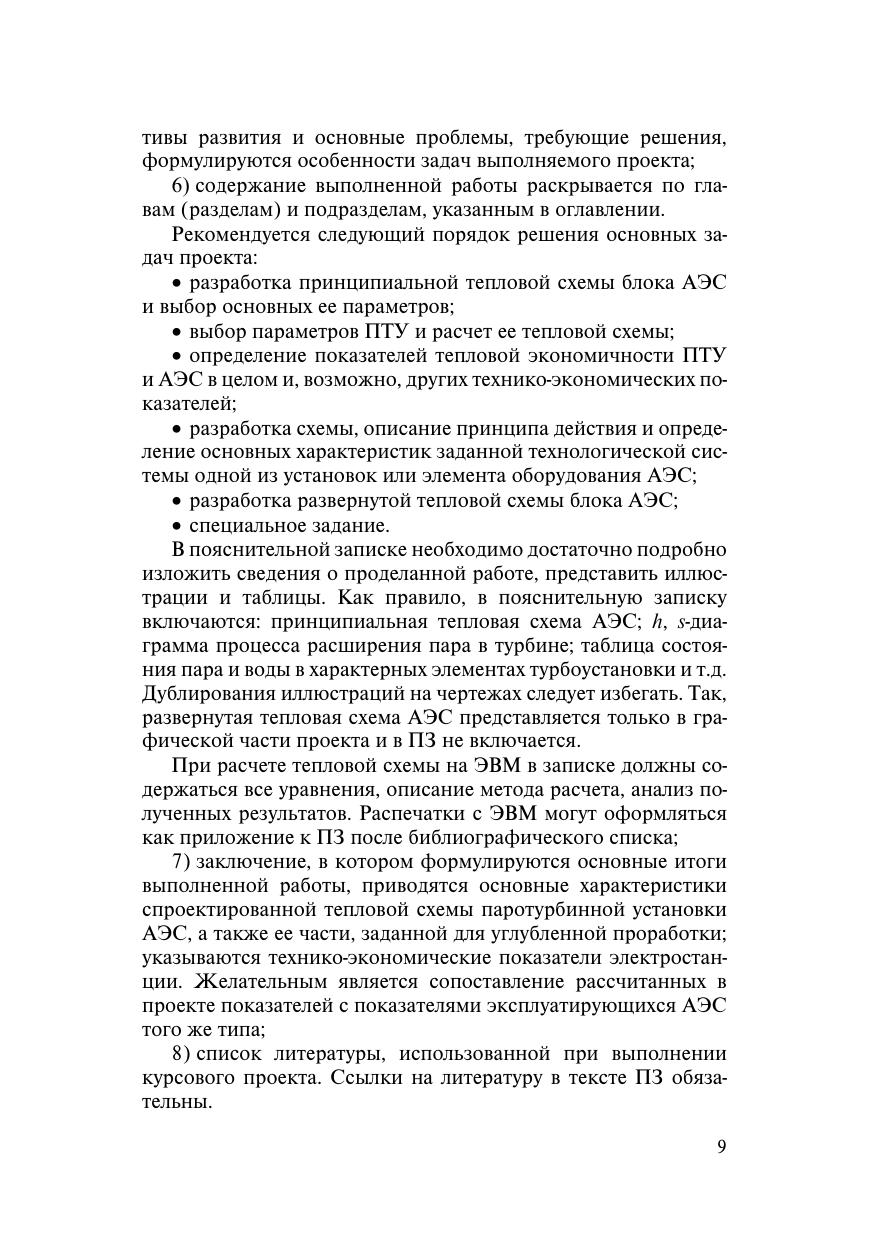 тивы развития и основные проблемы, требующие решения, формулируются особенности задач выполняемого проекта;

6) содержание выполненной работы раскрывается по главам (разделам) и подразделам, указанным в оглавлении.

Рекомендуется следующий порядок решения основных задач проекта:

• разработка принципиальной тепловой схемы блока АЭС и выбор основных ее параметров;

• выбор параметров ПТУ и расчет ее тепловой схемы;

• определение показателей тепловой экономичности ПТУ и АЭС в целом и, возможно, других технико-экономических показателей;

• разработка схемы, описание принципа действия и определение основных характеристик заданной технологической системы одной из установок или элемента оборудования АЭС;

• разработка развернутой тепловой схемы блока АЭС;

• специальное задание.

В пояснительной записке необходимо достаточно подробно изложить сведения о проделанной работе, представить иллюстрации и таблицы. Как правило, в пояснительную записку включаются: принципиальная тепловая схема АЭС; $h$, $s$-диаграмма процесса расширения пара в турбине; таблица состояния пара и воды в характерных элементах турбоустановки и т.д. Дублирования иллюстраций на чертежах следует избегать. Так, развернутая тепловая схема АЭС представляется только в графической части проекта и в ПЗ не включается.

При расчете тепловой схемы на ЭВМ в записке должны содержаться все уравнения, описание метода расчета, анализ полученных результатов. Распечатки с ЭВМ могут оформляться как приложение к ПЗ после библиографического списка;

7) заключение, в котором формулируются основные итоги выполненной работы, приводятся основные характеристики спроектированной тепловой схемы паротурбинной установки АЭС, а также ее части, заданной для углубленной проработки; указываются технико-экономические показатели электростанции. Желательным является сопоставление рассчитанных в проекте показателей с показателями эксплуатирующихся АЭС того же типа;

8) список литературы, использованной при выполнении курсового проекта. Ссылки на литературу в тексте ПЗ обязательны.

9